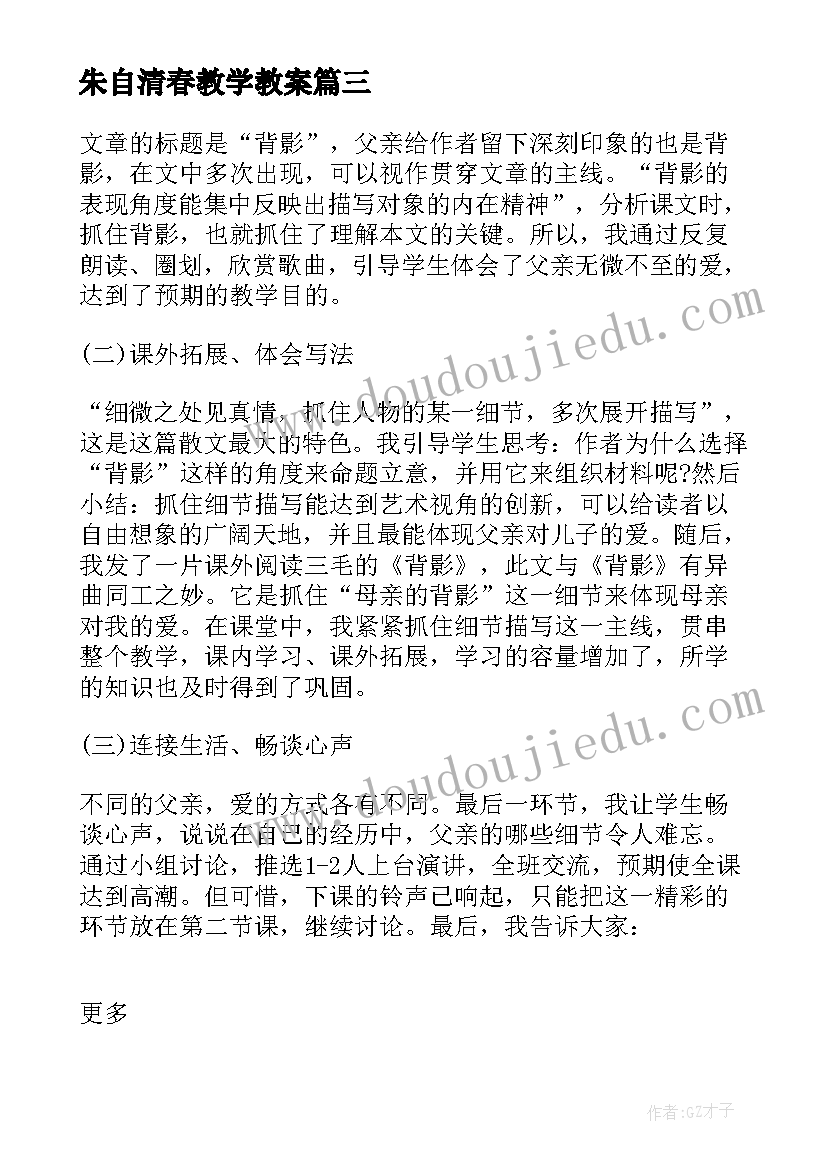 朱自清春教学教案篇三

文章的标题是“背影”，父亲给作者留下深刻印象的也是背影，在文中多次出现，可以视作贯穿文章的主线。“背影的表现角度能集中反映出描写对象的内在精神”，分析课文时，抓住背影，也就抓住了理解本文的关键。所以，我通过反复朗读、圈划，欣赏歌曲，引导学生体会了父亲无微不至的爱，达到了预期的教学目的。

(二)课外拓展、体会写法

“细微之处见真情，抓住人物的某一细节，多次展开描写”，这是这篇散文最大的特色。我引导学生思考：作者为什么选择“背影”这样的角度来命题立意，并用它来组织材料呢?然后小结：抓住细节描写能达到艺术视角的创新，可以给读者以自由想象的广阔天地，并且最能体现父亲对儿子的爱。随后，我发了一片课外阅读三毛的《背影》，此文与《背影》有异曲同工之妙。它是抓住“母亲的背影”这一细节来体现母亲对我的爱。在课堂中，我紧紧抓住细节描写这一主线，贯串整个教学，课内学习、课外拓展，学习的容量增加了，所学的知识也及时得到了巩固。

(三)连接生活、畅谈心声

不同的父亲，爱的方式各有不同。最后一环节，我让学生畅谈心声，说说在自己的经历中，父亲的哪些细节令人难忘。通过小组讨论，推选1-2人上台演讲，全班交流，预期使全课达到高潮。但可惜，下课的铃声已响起，只能把这一精彩的环节放在第二节课，继续讨论。最后，我告诉大家：

更多

www.doudoujiedu.com
www.doudoujiedu.com

作者:GZ才子